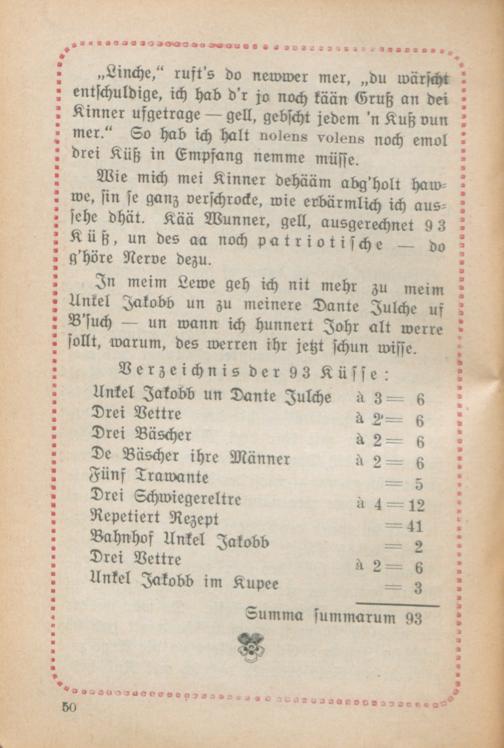 „Linche," ruft's do newwer mer, „du wärscht entschuldige, ich hab d'r jo noch kään Gruß an dei Kinner ufgetrage — gell, gebscht jedem 'n Kuß vun mer." So hab ich halt nolens volens noch emol drei Küß in Empfang nemme müsse.

Wie mich mei Kinner dehääm abg'holt hawwe, sin se ganz verschrocke, wie erbärmlich ich aussehe dhät. Kää Wunner, gell, ausgerechnet 93 Küß, un des aa noch patriotische — do g'höre Nerve dezu.

In meim Lewe geh ich nit mehr zu meim Unkel Jakobb un zu meinere Dante Julche uf B'such — un wann ich hunnert Johr alt werre sollt, warum, des werren ihr jetzt schun wisse.

Verzeichnis der 93 Küsse:

Unkel Jakobb un Dante Julche à 3 = 6
Drei Vettre à 2 = 6
Drei Bäscher à 2 = 6
De Bäscher ihre Männer à 2 = 6
Fünf Trawante = 5
Drei Schwiegereltre à 4 = 12
Repetiert Rezept = 41
Bahnhof Unkel Jakobb = 2
Drei Vettre à 2 = 6
Unkel Jakobb im Kupee = 3

Summa summarum 93

50